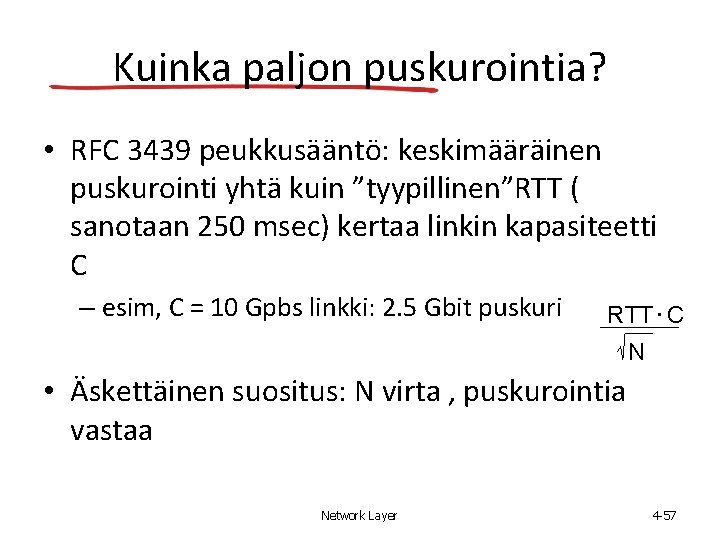 Kuinka paljon puskurointia?

• RFC 3439 peukkusääntö: keskimääräinen puskurointi yhtä kuin ”tyypillinen”RTT ( sanotaan 250 msec) kertaa linkin kapasiteetti C

– esim, C = 10 Gpbs linkki: 2.5 Gbit puskuri

$\frac{RTT \cdot C}{\sqrt{N}}$

• Äskettäinen suositus: N virta , puskurointia vastaa

Network Layer

4-57